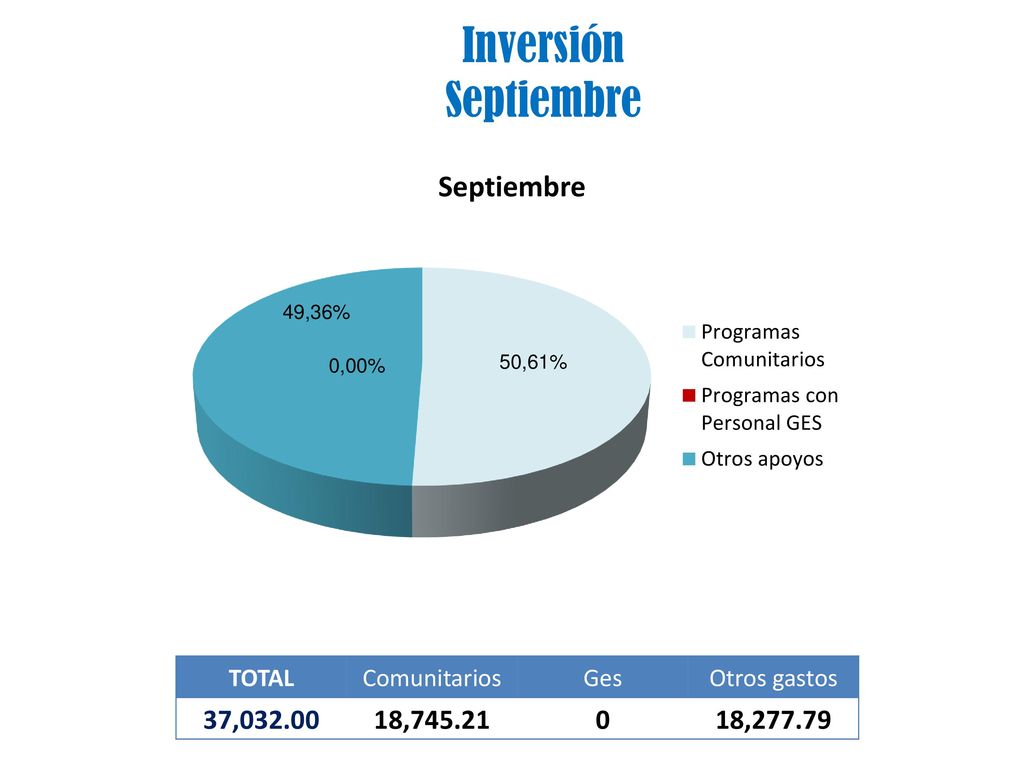 Inversión
Septiembre

Septiembre

49,36%

0,00%

50,61%

Programas Comunitarios
Programas con Personal GES
Otros apoyos

| TOTAL | Comunitarios | Ges | Otros gastos |
|---|---|---|---|
| 37,032.00 | 18,745.21 | 0 | 18,277.79 |